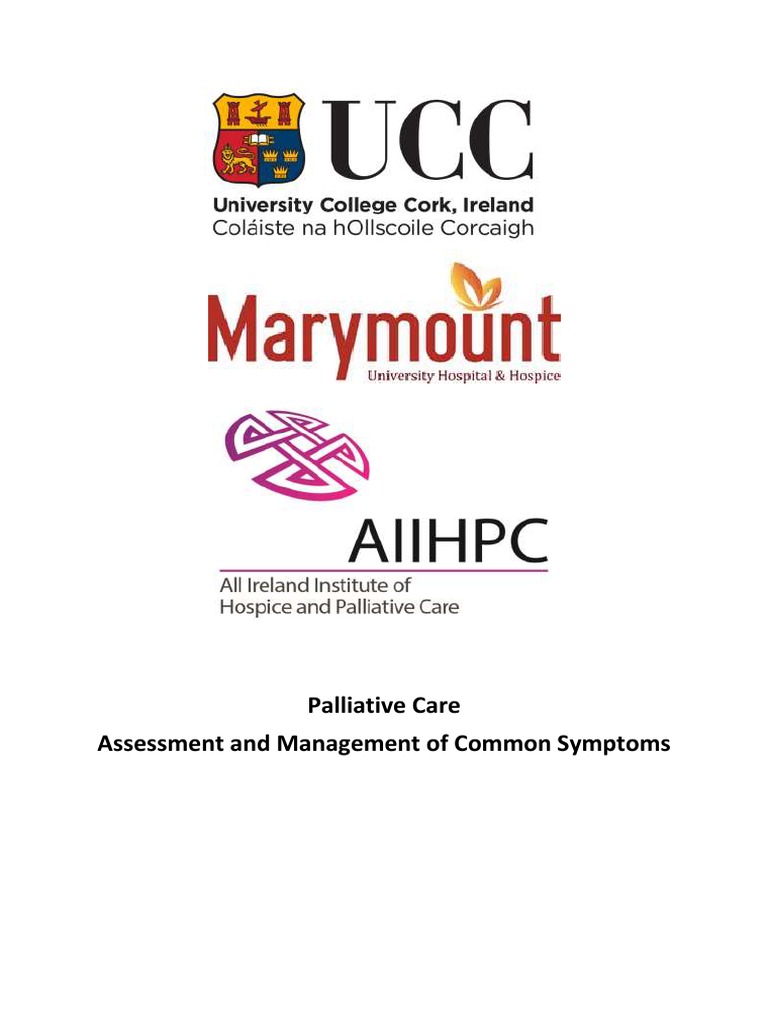 UCC
University College Cork, Ireland
Coláiste na hOllscoile Corcaigh

Marymount
University Hospital & Hospice

AIIHPC
All Ireland Institute of
Hospice and Palliative Care

Palliative Care
Assessment and Management of Common Symptoms